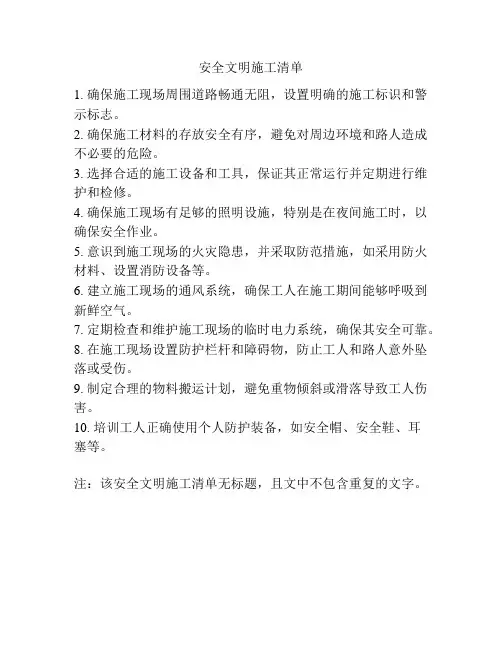 安全文明施工清单

1. 确保施工现场周围道路畅通无阻，设置明确的施工标识和警示标志。

2. 确保施工材料的存放安全有序，避免对周边环境和路人造成不必要的危险。

3. 选择合适的施工设备和工具，保证其正常运行并定期进行维护和检修。

4. 确保施工现场有足够的照明设施，特别是在夜间施工时，以确保安全作业。

5. 意识到施工现场的火灾隐患，并采取防范措施，如采用防火材料、设置消防设备等。

6. 建立施工现场的通风系统，确保工人在施工期间能够呼吸到新鲜空气。

7. 定期检查和维护施工现场的临时电力系统，确保其安全可靠。

8. 在施工现场设置防护栏杆和障碍物，防止工人和路人意外坠落或受伤。

9. 制定合理的物料搬运计划，避免重物倾斜或滑落导致工人伤害。

10. 培训工人正确使用个人防护装备，如安全帽、安全鞋、耳塞等。

注：该安全文明施工清单无标题，且文中不包含重复的文字。